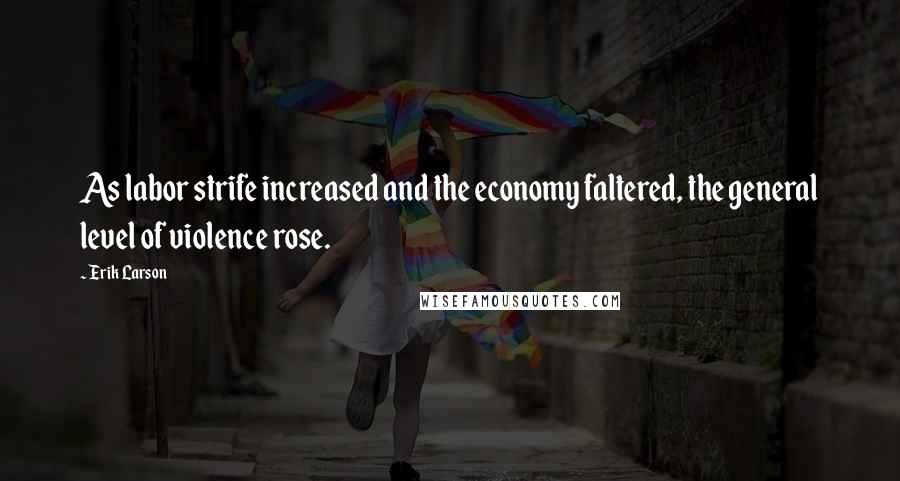 As labor strife increased and the economy faltered, the general level of violence rose.

- Erik Larson

WISEFAMOUSQUOTES.COM